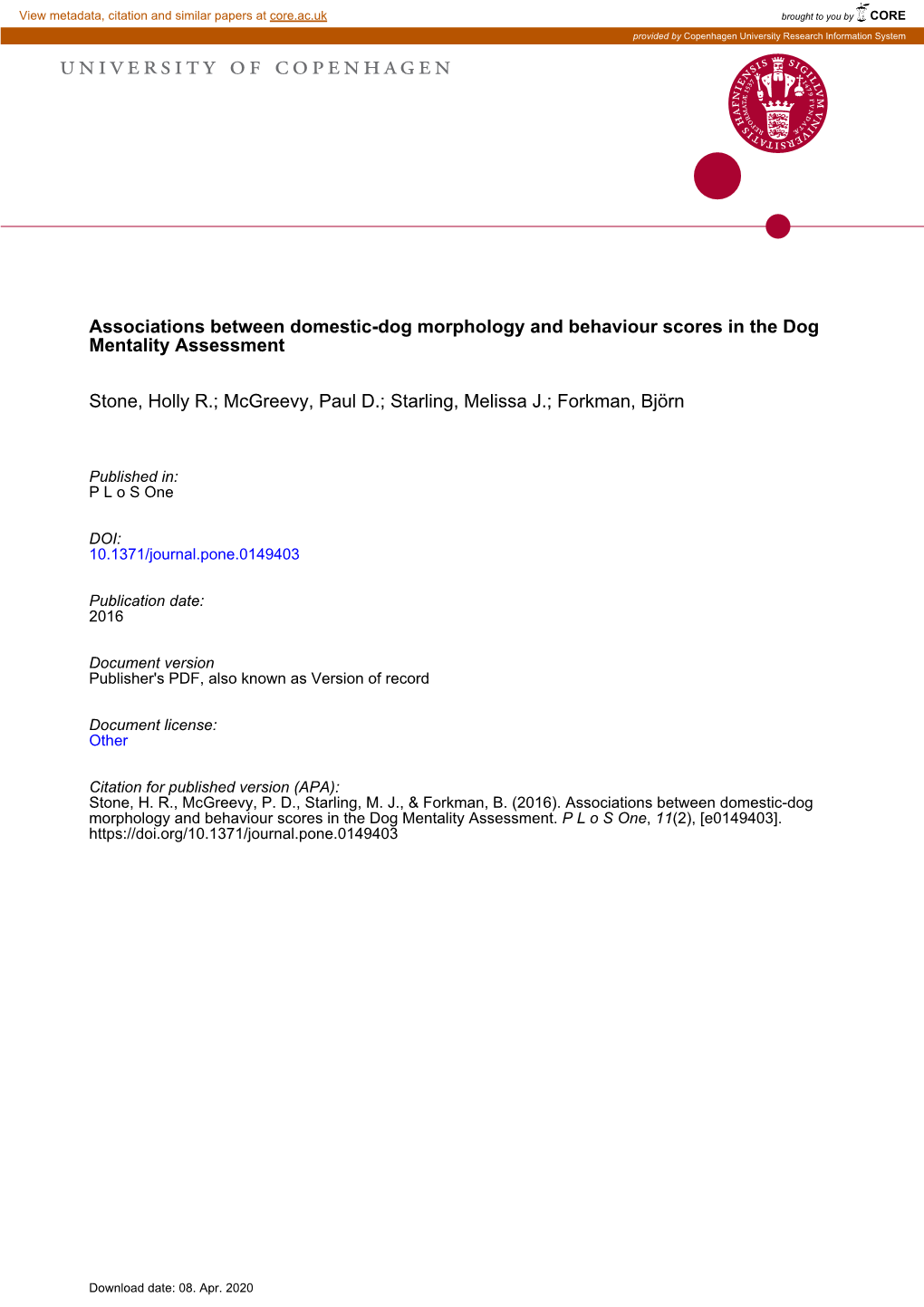 View metadata, citation and similar papers at core.ac.uk

brought to you by CORE

provided by Copenhagen University Research Information System

UNIVERSITY OF COPENHAGEN

SIGILLVM VNIVERSITATIS HAFNIENSIS

Associations between domestic-dog morphology and behaviour scores in the Dog Mentality Assessment

Stone, Holly R.; McGreevy, Paul D.; Starling, Melissa J.; Forkman, Björn

Published in:
P L o S One

DOI:
10.1371/journal.pone.0149403

Publication date:
2016

Document version
Publisher's PDF, also known as Version of record

Document license:
Other

Citation for published version (APA):
Stone, H. R., McGreevy, P. D., Starling, M. J., & Forkman, B. (2016). Associations between domestic-dog morphology and behaviour scores in the Dog Mentality Assessment. P L o S One, 11(2), [e0149403]. https://doi.org/10.1371/journal.pone.0149403

Download date: 08. Apr. 2020